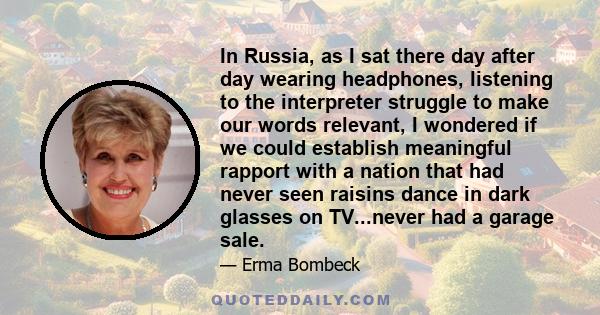 In Russia, as I sat there day after day wearing headphones, listening to the interpreter struggle to make our words relevant, I wondered if we could establish meaningful rapport with a nation that had never seen raisins dance in dark glasses on TV...never had a garage sale.

— Erma Bombeck

QUOTEDDAILY.COM